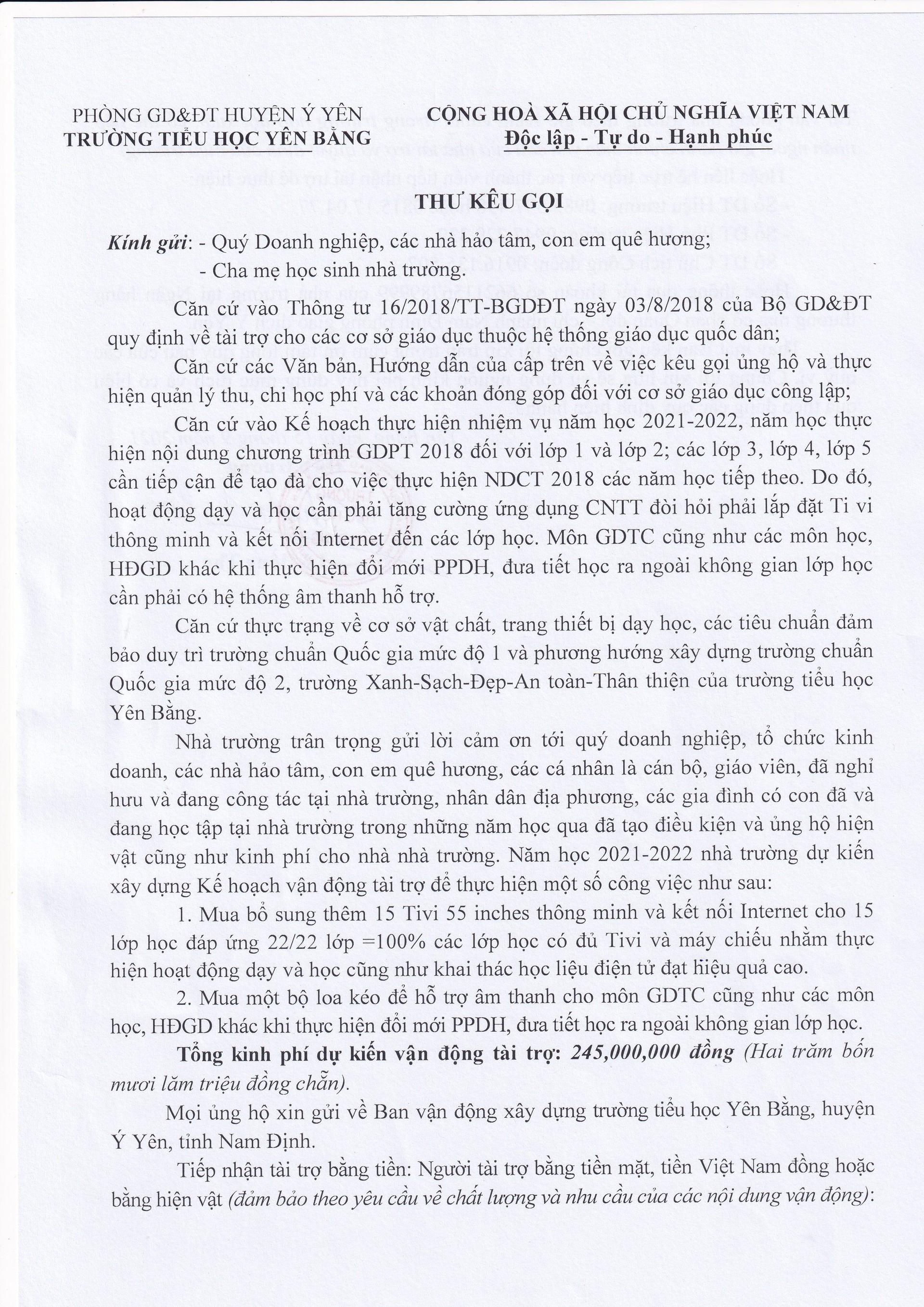 PHÒNG GD&ĐT HUYỆN Ý YÊN
TRƯỜNG TIỂU HỌC YÊN BẰNG

CỘNG HOÀ XÃ HỘI CHỦ NGHĨA VIỆT NAM
Độc lập - Tự do - Hạnh phúc

THƯ KÊU GỌI

Kính gửi: - Quý Doanh nghiệp, các nhà hảo tâm, con em quê hương;
- Cha mẹ học sinh nhà trường.

Căn cứ vào Thông tư 16/2018/TT-BGDĐT ngày 03/8/2018 của Bộ GD&ĐT quy định về tài trợ cho các cơ sở giáo dục thuộc hệ thống giáo dục quốc dân;

Căn cứ các Văn bản, Hướng dẫn của cấp trên về việc kêu gọi ủng hộ và thực hiện quản lý thu, chi học phí và các khoản đóng góp đối với cơ sở giáo dục công lập;

Căn cứ vào Kế hoạch thực hiện nhiệm vụ năm học 2021-2022, năm học thực hiện nội dung chương trình GDPT 2018 đối với lớp 1 và lớp 2; các lớp 3, lớp 4, lớp 5 cần tiếp cận để tạo đà cho việc thực hiện NDCT 2018 các năm học tiếp theo. Do đó, hoạt động dạy và học cần phải tăng cường ứng dụng CNTT đòi hỏi phải lắp đặt Ti vi thông minh và kết nối Internet đến các lớp học. Môn GDTC cũng như các môn học, HĐGD khác khi thực hiện đổi mới PPDH, đưa tiết học ra ngoài không gian lớp học cần phải có hệ thống âm thanh hỗ trợ.

Căn cứ thực trạng về cơ sở vật chất, trang thiết bị dạy học, các tiêu chuẩn đảm bảo duy trì trường chuẩn Quốc gia mức độ 1 và phương hướng xây dựng trường chuẩn Quốc gia mức độ 2, trường Xanh-Sạch-Đẹp-An toàn-Thân thiện của trường tiểu học Yên Bằng.

Nhà trường trân trọng gửi lời cảm ơn tới quý doanh nghiệp, tổ chức kinh doanh, các nhà hảo tâm, con em quê hương, các cá nhân là cán bộ, giáo viên, đã nghỉ hưu và đang công tác tại nhà trường, nhân dân địa phương, các gia đình có con đã và đang học tập tại nhà trường trong những năm học qua đã tạo điều kiện và ủng hộ hiện vật cũng như kinh phí cho nhà nhà trường. Năm học 2021-2022 nhà trường dự kiến xây dựng Kế hoạch vận động tài trợ để thực hiện một số công việc như sau:

1. Mua bổ sung thêm 15 Tivi 55 inches thông minh và kết nối Internet cho 15 lớp học đáp ứng 22/22 lớp =100% các lớp học có đủ Tivi và máy chiếu nhằm thực hiện hoạt động dạy và học cũng như khai thác học liệu điện tử đạt hiệu quả cao.

2. Mua một bộ loa kéo để hỗ trợ âm thanh cho môn GDTC cũng như các môn học, HĐGD khác khi thực hiện đổi mới PPDH, đưa tiết học ra ngoài không gian lớp học.

Tổng kinh phí dự kiến vận động tài trợ: 245,000,000 đồng (Hai trăm bốn mươi lăm triệu đồng chẵn).

Mọi ủng hộ xin gửi về Ban vận động xây dựng trường tiểu học Yên Bằng, huyện Ý Yên, tỉnh Nam Định.

Tiếp nhận tài trợ bằng tiền: Người tài trợ bằng tiền mặt, tiền Việt Nam đồng hoặc bằng hiện vật (đảm bảo theo yêu cầu về chất lượng và nhu cầu của các nội dung vận động):